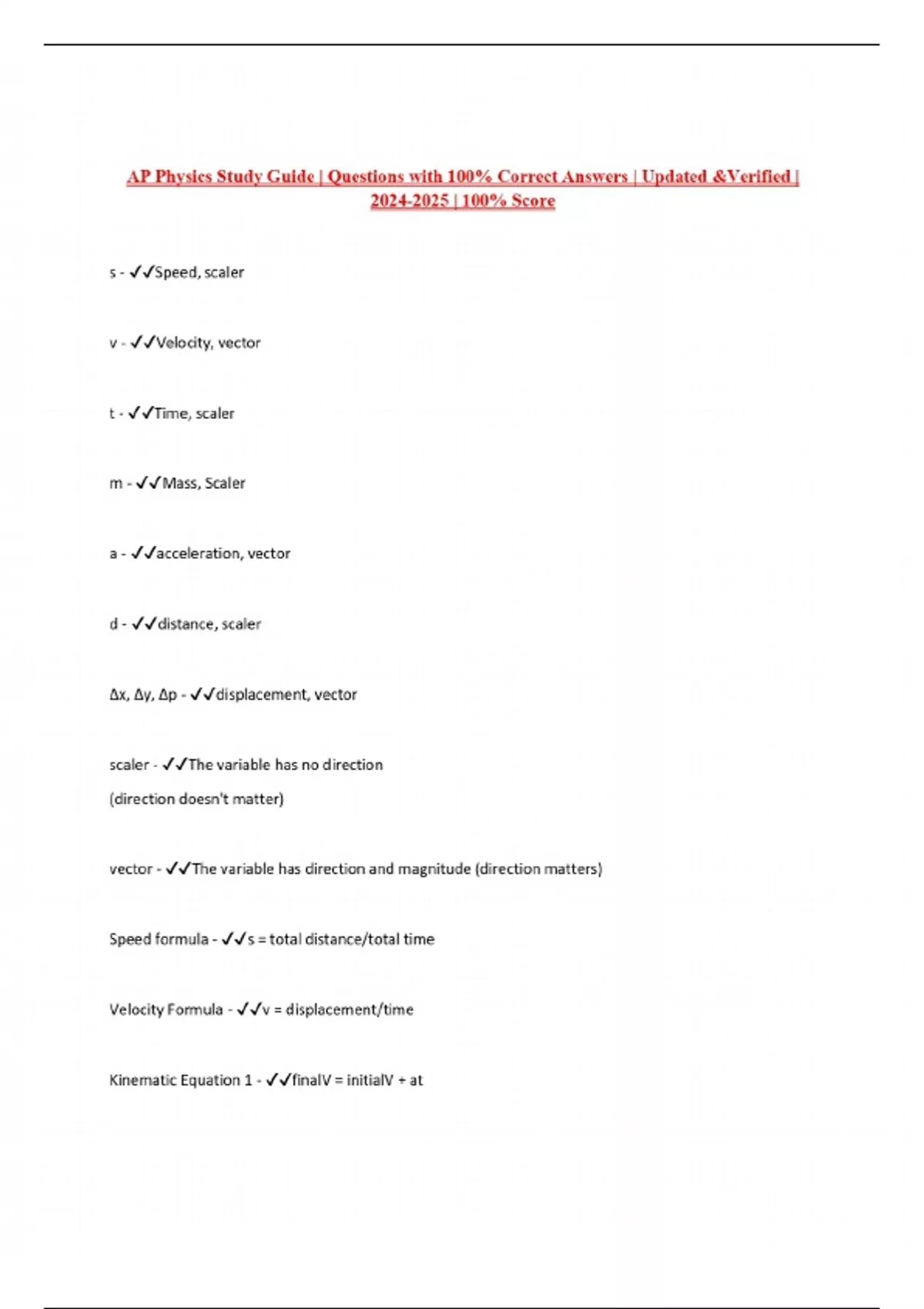 AP Physics Study Guide | Questions with 100% Correct Answers | Updated &Verified | 2024-2025 | 100% Score

s - ✓✓Speed, scaler

v - ✓✓Velocity, vector

t - ✓✓Time, scaler

m - ✓✓Mass, Scaler

a - ✓✓acceleration, vector

d - ✓✓distance, scaler

Δx, Δy, Δp - ✓✓displacement, vector

scaler - ✓✓The variable has no direction
(direction doesn't matter)

vector - ✓✓The variable has direction and magnitude (direction matters)

Speed formula - ✓✓s = total distance/total time

Velocity Formula - ✓✓v = displacement/time

Kinematic Equation 1 - ✓✓finalV = initialV + at